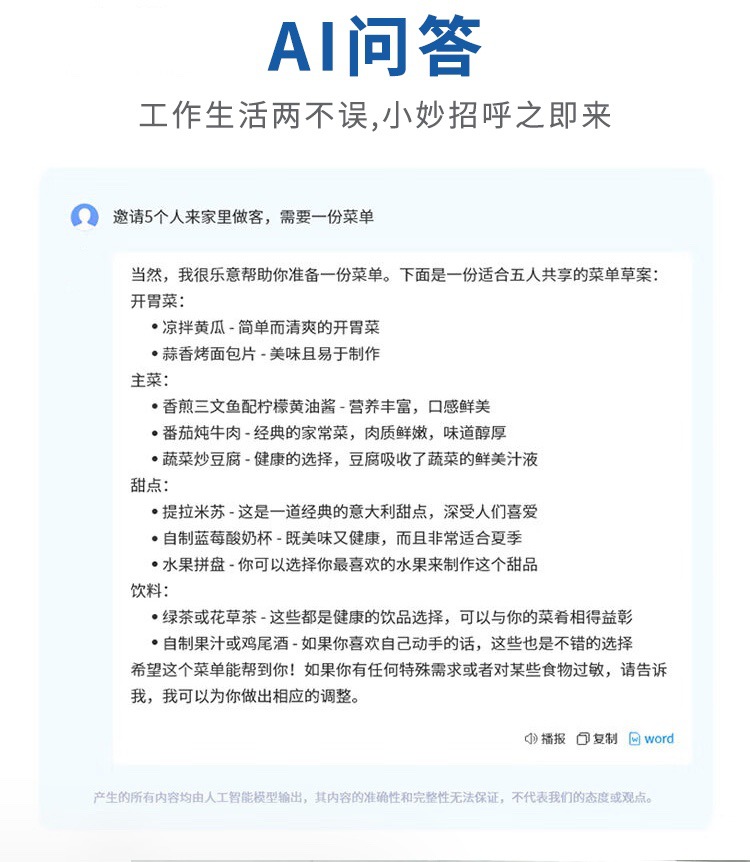 AI问答

工作生活两不误,小妙招呼之即来

邀请5个人来家里做客，需要一份菜单

当然，我很乐意帮助你准备一份菜单。下面是一份适合五人共享的菜单草案：
开胃菜：
• 凉拌黄瓜 - 简单而清爽的开胃菜
• 蒜香烤面包片 - 美味且易于制作
主菜：
• 香煎三文鱼配柠檬黄油酱 - 营养丰富，口感鲜美
• 番茄炖牛肉 - 经典的家常菜，肉质鲜嫩，味道醇厚
• 蔬菜炒豆腐 - 健康的选择，豆腐吸收了蔬菜的鲜美汁液
甜点：
• 提拉米苏 - 这是一道经典的意大利甜点，深受人们喜爱
• 自制蓝莓酸奶杯 - 既美味又健康，而且非常适合夏季
• 水果拼盘 - 你可以选择你最喜欢的水果来制作这个甜品
饮料：
• 绿茶或花草茶 - 这些都是健康的饮品选择，可以与你的菜肴相得益彰
• 自制果汁或鸡尾酒 - 如果你喜欢自己动手的话，这些也是不错的选择
希望这个菜单能帮到你！如果你有任何特殊需求或者对某些食物过敏，请告诉我，我可以为你做出相应的调整。

播报 复制 word

产生的所有内容均由人工智能模型输出，其内容的准确性和完整性无法保证，不代表我们的态度或观点。